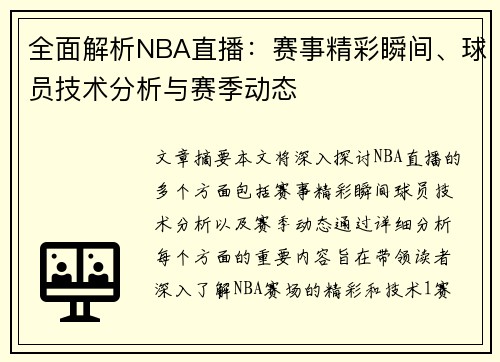 全面解析NBA直播：赛事精彩瞬间、球员技术分析与赛季动态

文章摘要本文将深入探讨NBA直播的多个方面包括赛事精彩瞬间球员技术分析以及赛季动态通过详细分析每个方面的重要内容旨在带领读者深入了解NBA赛场的精彩和技术1赛